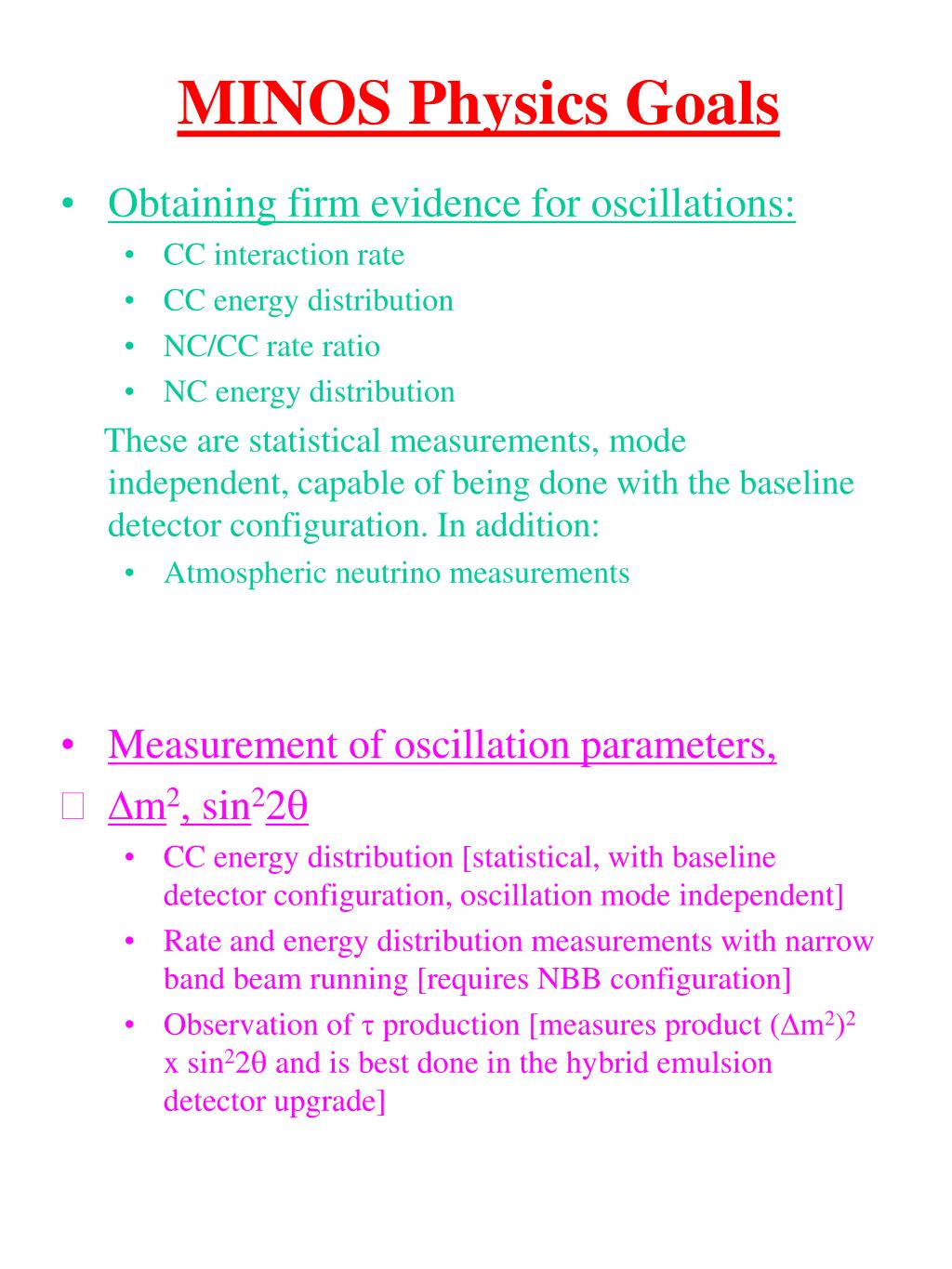 MINOS Physics Goals

• Obtaining firm evidence for oscillations:
  • CC interaction rate
  • CC energy distribution
  • NC/CC rate ratio
  • NC energy distribution

These are statistical measurements, mode independent, capable of being done with the baseline detector configuration. In addition:
  • Atmospheric neutrino measurements

• Measurement of oscillation parameters,
 $\Delta m^2$, $\sin^2 2\theta$
  • CC energy distribution [statistical, with baseline detector configuration, oscillation mode independent]
  • Rate and energy distribution measurements with narrow band beam running [requires NBB configuration]
  • Observation of $\tau$ production [measures product $(\Delta m^2)^2$ x $\sin^2 2\theta$ and is best done in the hybrid emulsion detector upgrade]